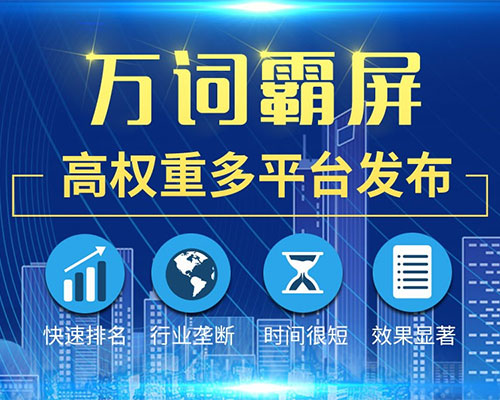 万词霸屏

高权重多平台发布

快速排名 行业垄断 时间很短 效果显著